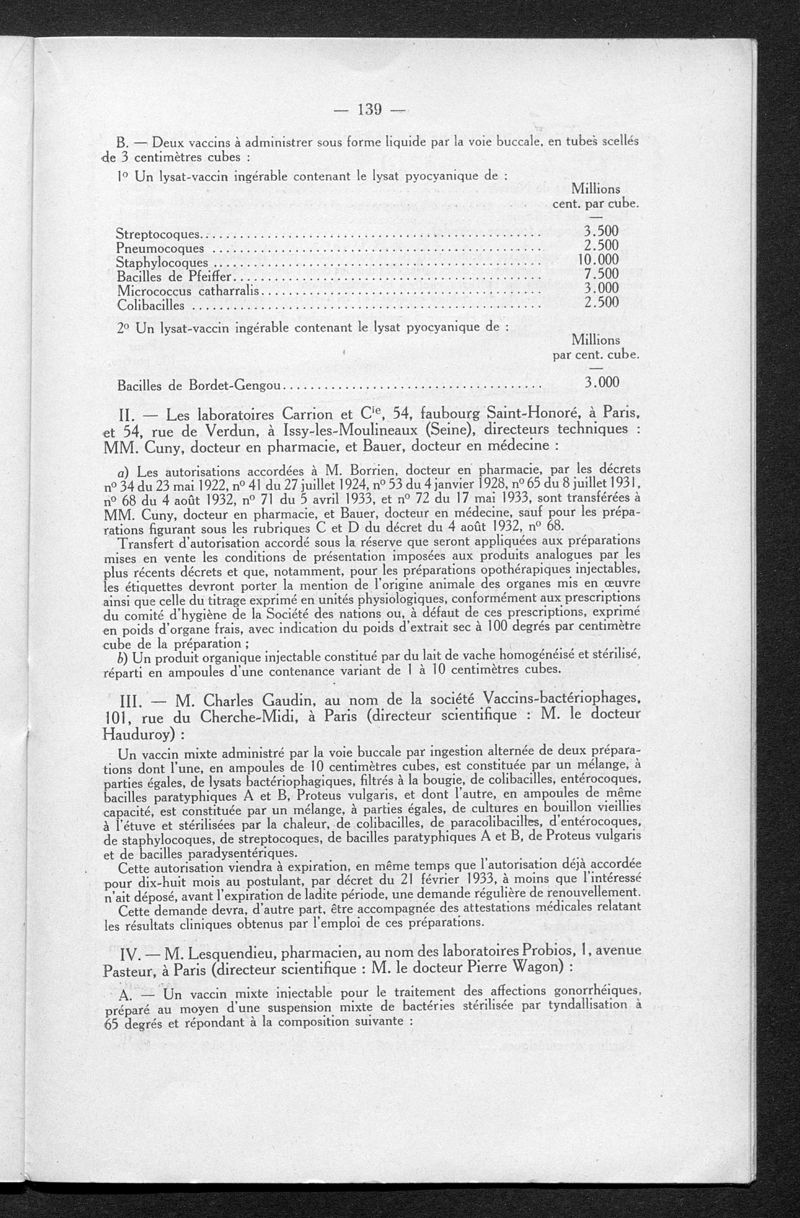 — 139 —

B. — Deux vaccins à administrer sous forme liquide par la voie buccale, en tubes scellés de 3 centimètres cubes :

1° Un lysat-vaccin ingérable contenant le lysat pyocyanique de :

| | Millions cent. par cube. |
|---|---|
| Streptocoques | 3.500 |
| Pneumocoques | 2.500 |
| Staphylocoques | 10.000 |
| Bacilles de Pfeiffer | 7.500 |
| Micrococcus catharralis | 3.000 |
| Colibacilles | 2.500 |

2° Un lysat-vaccin ingérable contenant le lysat pyocyanique de :

| | Millions par cent. cube. |
|---|---|
| Bacilles de Bordet-Gengou | 3.000 |

II. — Les laboratoires Carrion et C$^{ie}$, 54, faubourg Saint-Honoré, à Paris, et 54, rue de Verdun, à Issy-les-Moulineaux (Seine), directeurs techniques : MM. Cuny, docteur en pharmacie, et Bauer, docteur en médecine :

a) Les autorisations accordées à M. Borrien, docteur en pharmacie, par les décrets n° 34 du 23 mai 1922, n° 41 du 27 juillet 1924, n° 53 du 4 janvier 1928, n° 65 du 8 juillet 1931, n° 68 du 4 août 1932, n° 71 du 5 avril 1933, et n° 72 du 17 mai 1933, sont transférées à MM. Cuny, docteur en pharmacie, et Bauer, docteur en médecine, sauf pour les préparations figurant sous les rubriques C et D du décret du 4 août 1932, n° 68.

Transfert d'autorisation accordé sous la réserve que seront appliquées aux préparations mises en vente les conditions de présentation imposées aux produits analogues par les plus récents décrets et que, notamment, pour les préparations opothérapiques injectables, les étiquettes devront porter la mention de l'origine animale des organes mis en œuvre ainsi que celle du titrage exprimé en unités physiologiques, conformément aux prescriptions du comité d'hygiène de la Société des nations ou, à défaut de ces prescriptions, exprimé en poids d'organe frais, avec indication du poids d'extrait sec à 100 degrés par centimètre cube de la préparation ;

b) Un produit organique injectable constitué par du lait de vache homogénéisé et stérilisé, réparti en ampoules d'une contenance variant de 1 à 10 centimètres cubes.

III. — M. Charles Gaudin, au nom de la société Vaccins-bactériophages, 101, rue du Cherche-Midi, à Paris (directeur scientifique : M. le docteur Hauduroy) :

Un vaccin mixte administré par la voie buccale par ingestion alternée de deux préparations dont l'une, en ampoules de 10 centimètres cubes, est constituée par un mélange, à parties égales, de lysats bactériophagiques, filtrés à la bougie, de colibacilles, entérocoques, bacilles paratyphiques A et B, Proteus vulgaris, et dont l'autre, en ampoules de même capacité, est constituée par un mélange, à parties égales, de cultures en bouillon vieillies à l'étuve et stérilisées par la chaleur, de colibacilles, de paracolibacilles, d'entérocoques, de staphylocoques, de streptocoques, de bacilles paratyphiques A et B, de Proteus vulgaris et de bacilles paradysentériques.

Cette autorisation viendra à expiration, en même temps que l'autorisation déjà accordée pour dix-huit mois au postulant, par décret du 21 février 1933, à moins que l'intéressé n'ait déposé, avant l'expiration de ladite période, une demande régulière de renouvellement.

Cette demande devra, d'autre part, être accompagnée des attestations médicales relatant les résultats cliniques obtenus par l'emploi de ces préparations.

IV. — M. Lesquendieu, pharmacien, au nom des laboratoires Probios, 1, avenue Pasteur, à Paris (directeur scientifique : M. le docteur Pierre Wagon) :

A. — Un vaccin mixte injectable pour le traitement des affections gonorrhéiques, préparé au moyen d'une suspension mixte de bactéries stérilisée par tyndallisation à 65 degrés et répondant à la composition suivante :